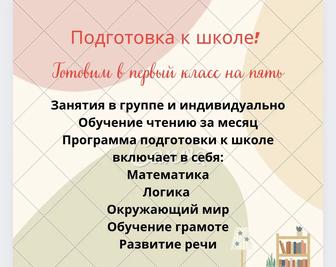 Подготовка к школе!

Готовим в первый класс на пять

Занятия в группе и индивидуально
Обучение чтению за месяц
Программа подготовки к школе включает в себя:
Математика
Логика
Окружающий мир
Обучение грамоте
Развитие речи